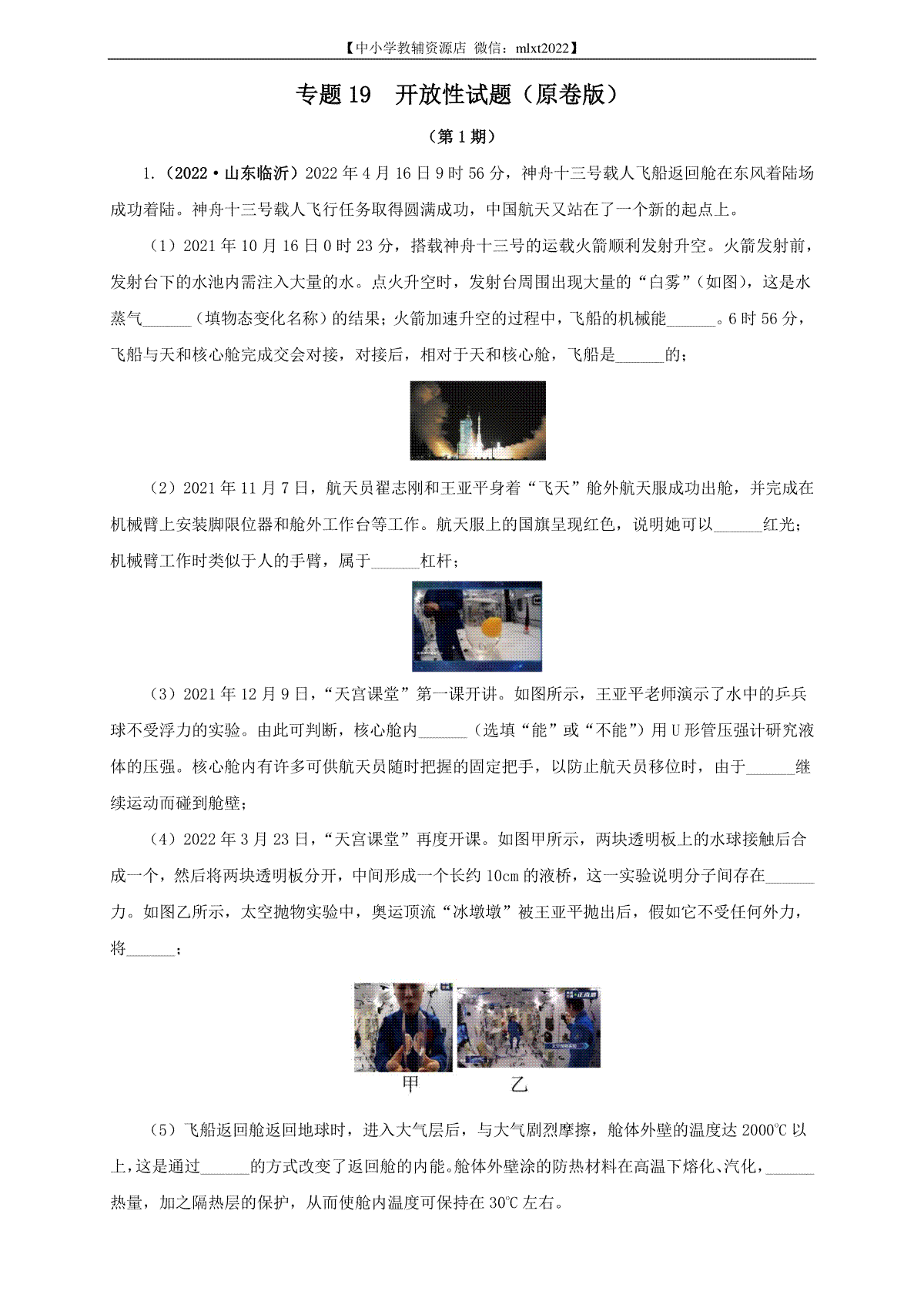 【中小学教辅资源店 微信：mlxt2022】

专题19 开放性试题（原卷版）

（第1期）

1.（2022·山东临沂）2022年4月16日9时56分，神舟十三号载人飞船返回舱在东风着陆场成功着陆。神舟十三号载人飞行任务取得圆满成功，中国航天又站在了一个新的起点上。

（1）2021年10月16日0时23分，搭载神舟十三号的运载火箭顺利发射升空。火箭发射前，发射台下的水池内需注入大量的水。点火升空时，发射台周围出现大量的“白雾”（如图），这是水蒸气____（填物态变化名称）的结果；火箭加速升空的过程中，飞船的机械能____。6时56分，飞船与天和核心舱完成交会对接，对接后，相对于天和核心舱，飞船是____的；

（2）2021年11月7日，航天员翟志刚和王亚平身着“飞天”舱外航天服成功出舱，并完成在机械臂上安装脚限位器和舱外工作台等工作。航天服上的国旗呈现红色，说明她可以____红光；机械臂工作时类似于人的手臂，属于____杠杆；

（3）2021年12月9日，“天宫课堂”第一课开讲。如图所示，王亚平老师演示了水中的乒乓球不受浮力的实验。由此可判断，核心舱内____（选填“能”或“不能”）用U形管压强计研究液体的压强。核心舱内有许多可供航天员随时把握的固定把手，以防止航天员移位时，由于____继续运动而碰到舱壁；

（4）2022年3月23日，“天宫课堂”再度开课。如图甲所示，两块透明板上的水球接触后合成一个，然后将两块透明板分开，中间形成一个长约10cm的液桥，这一实验说明分子间存在____力。如图乙所示，太空抛物实验中，奥运顶流“冰墩墩”被王亚平抛出后，假如它不受任何外力，将____；

甲 乙

（5）飞船返回舱返回地球时，进入大气层后，与大气剧烈摩擦，舱体外壁的温度达2000℃以上，这是通过____的方式改变了返回舱的内能。舱体外壁涂的防热材料在高温下熔化、汽化，____热量，加之隔热层的保护，从而使舱内温度可保持在30℃左右。